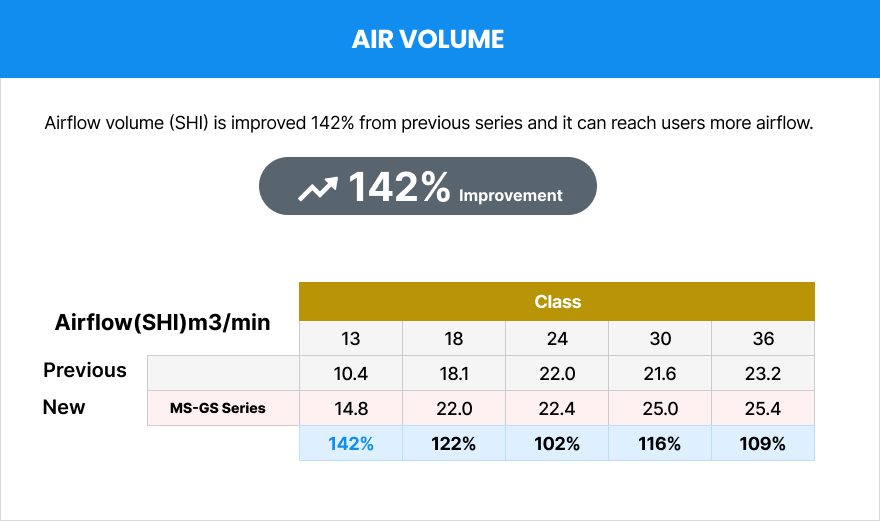 AIR VOLUME

Airflow volume (SHI) is improved 142% from previous series and it can reach users more airflow.

142% Improvement

| Airflow(SHI)m3/min | | Class | | | | |
|---|---|---|---|---|---|---|
| | | 13 | 18 | 24 | 30 | 36 |
| Previous | | 10.4 | 18.1 | 22.0 | 21.6 | 23.2 |
| New | MS-GS Series | 14.8 | 22.0 | 22.4 | 25.0 | 25.4 |
| | | 142% | 122% | 102% | 116% | 109% |